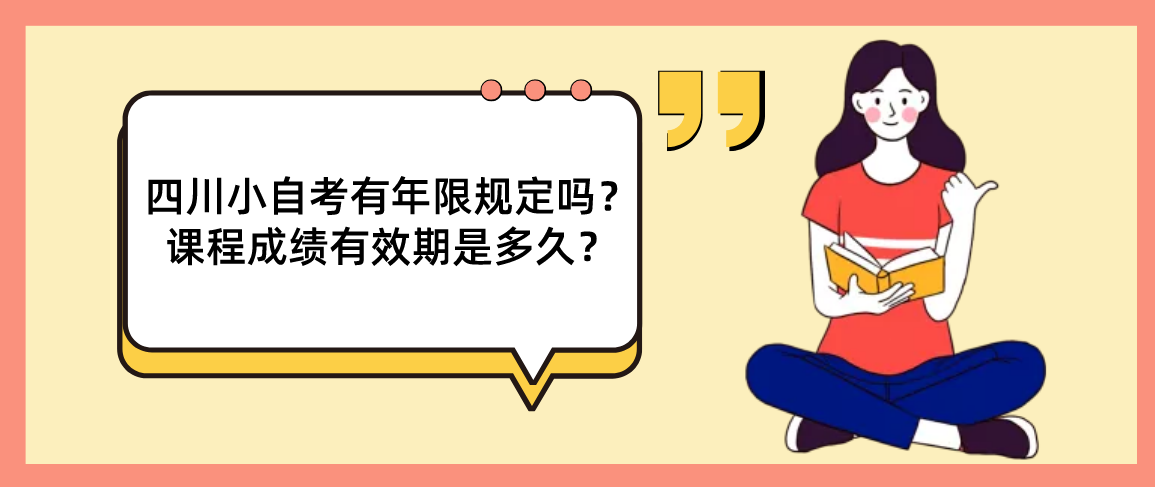 四川小自考有年限规定吗？
课程成绩有效期是多久？